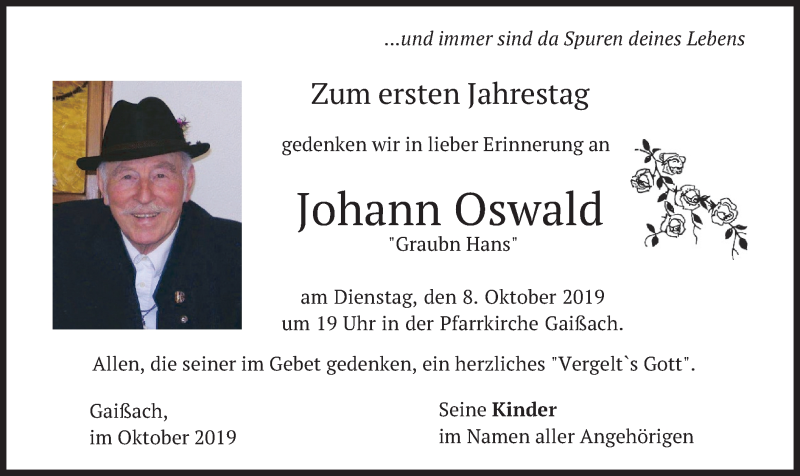 ...und immer sind da Spuren deines Lebens

Zum ersten Jahrestag

gedenken wir in lieber Erinnerung an

Johann Oswald

"Graubn Hans"

am Dienstag, den 8. Oktober 2019
um 19 Uhr in der Pfarrkirche Gaißach.

Allen, die seiner im Gebet gedenken, ein herzliches "Vergelt`s Gott".

Gaißach,
im Oktober 2019

Seine Kinder
im Namen aller Angehörigen